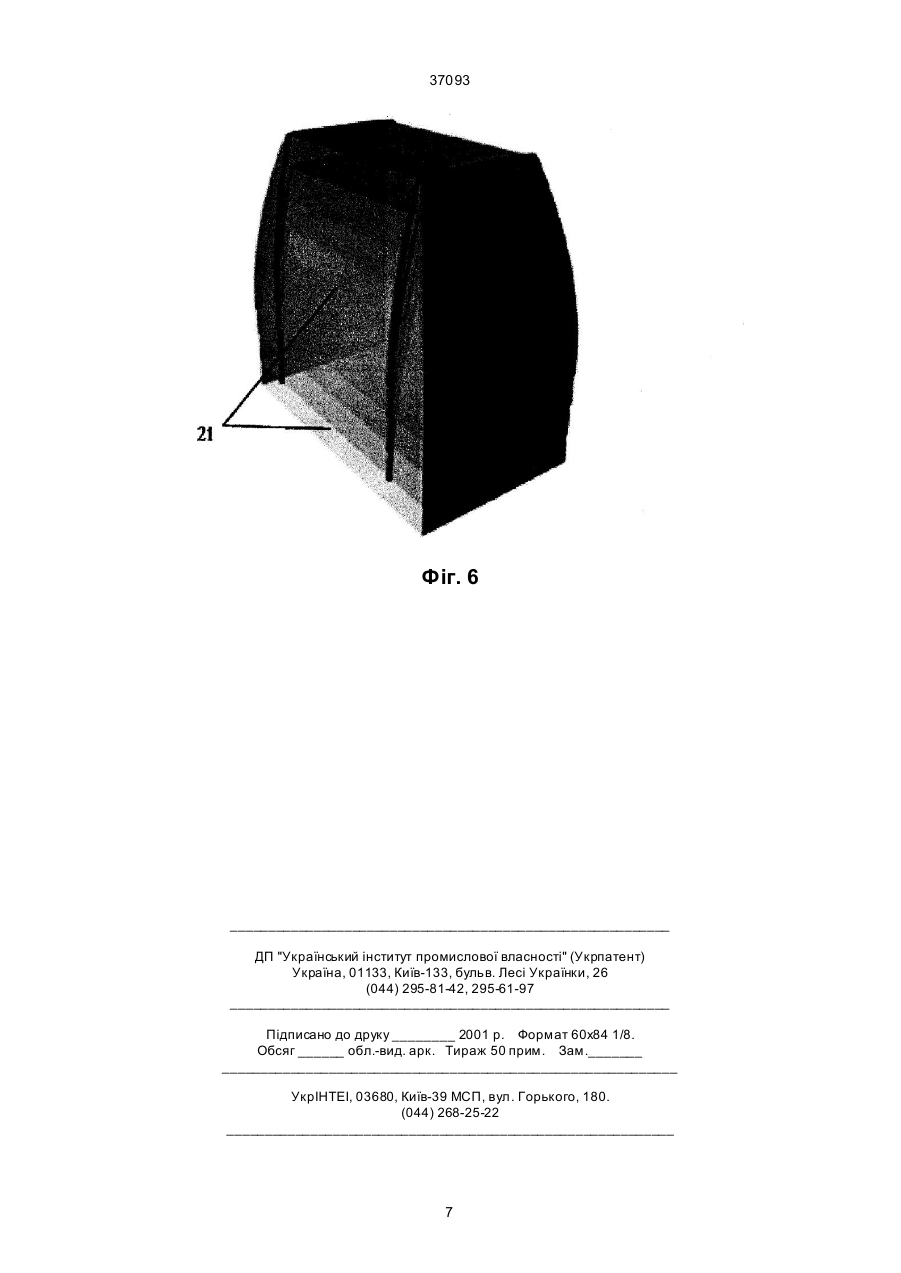 37093

21

Фіг. 6

ДП "Український інститут промислової власності" (Укрпатент)
Україна, 01133, Київ-133, бульв. Лесі Українки, 26
(044) 295-81-42, 295-61-97

Підписано до друку ________ 2001 р. Формат 60х84 1/8.
Обсяг ______ обл.-вид. арк. Тираж 50 прим. Зам._______

УкрІНТЕІ, 03680, Київ-39 МСП, вул. Горького, 180.
(044) 268-25-22

7